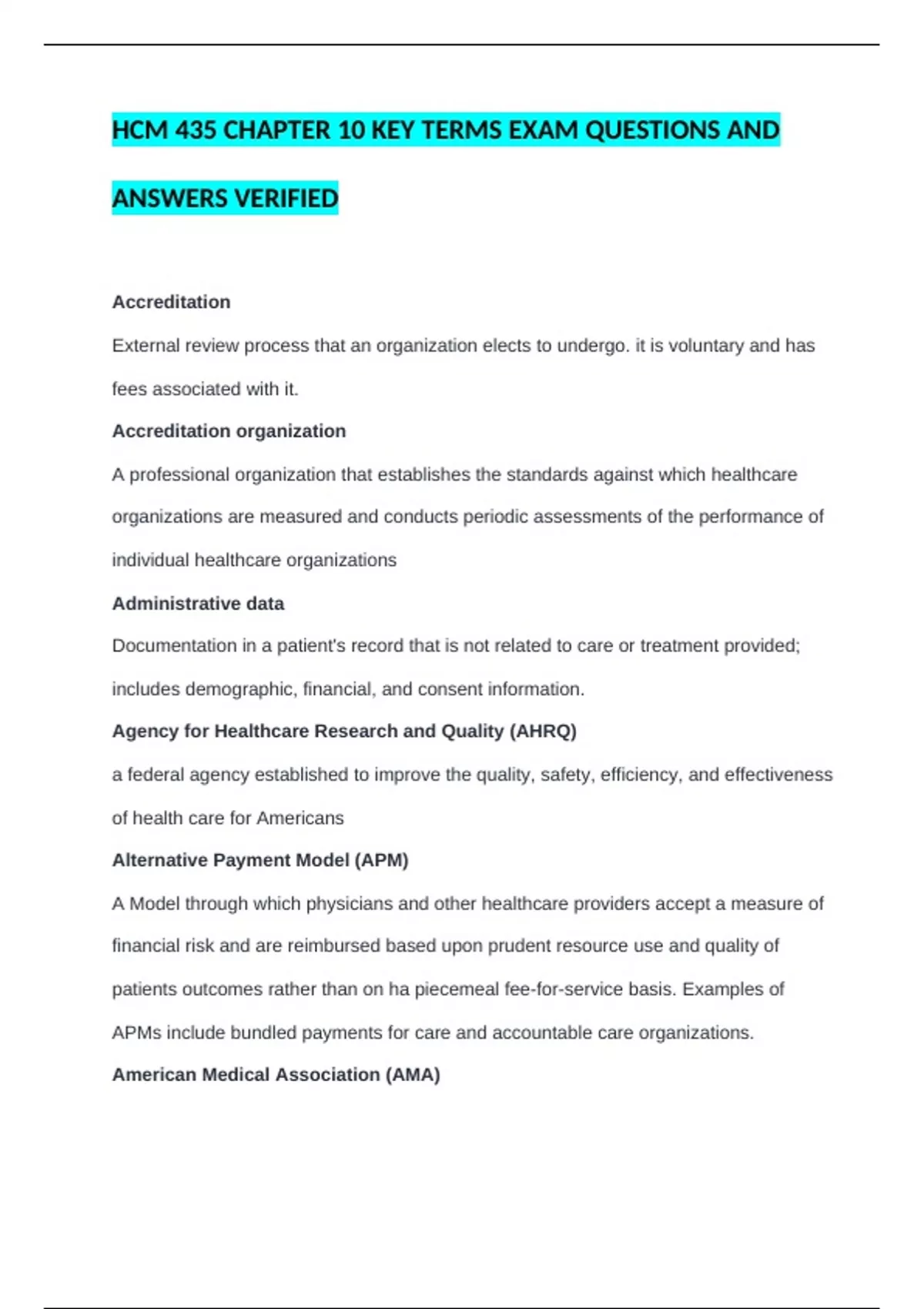 HCM 435 CHAPTER 10 KEY TERMS EXAM QUESTIONS AND ANSWERS VERIFIED

Accreditation

External review process that an organization elects to undergo. it is voluntary and has fees associated with it.

Accreditation organization

A professional organization that establishes the standards against which healthcare organizations are measured and conducts periodic assessments of the performance of individual healthcare organizations

Administrative data

Documentation in a patient's record that is not related to care or treatment provided; includes demographic, financial, and consent information.

Agency for Healthcare Research and Quality (AHRQ)

a federal agency established to improve the quality, safety, efficiency, and effectiveness of health care for Americans

Alternative Payment Model (APM)

A Model through which physicians and other healthcare providers accept a measure of financial risk and are reimbursed based upon prudent resource use and quality of patients outcomes rather than on ha piecemeal fee-for-service basis. Examples of APMs include bundled payments for care and accountable care organizations.

American Medical Association (AMA)